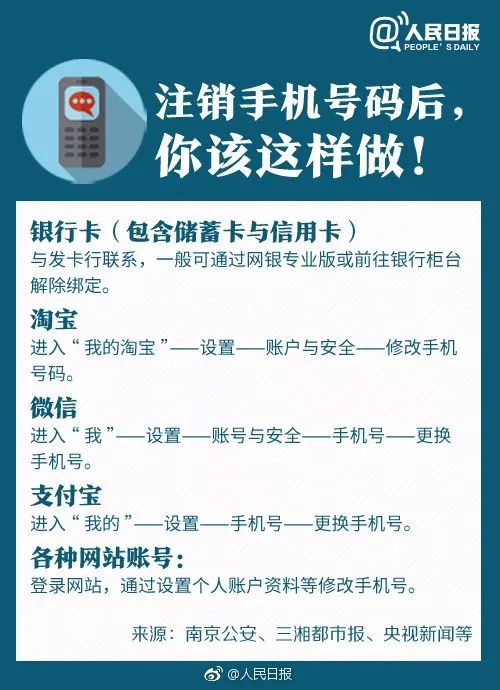 @人民日报
PEOPLE' S DAILY

注销手机号码后，你该这样做！

银行卡（包含储蓄卡与信用卡）
与发卡行联系，一般可通过网银专业版或前往银行柜台解除绑定。

淘宝
进入“我的淘宝”——设置——账户与安全——修改手机号码。

微信
进入“我”——设置——账号与安全——手机号——更换手机号。

支付宝
进入“我的”——设置——手机号——更换手机号。

各种网站账号：
登录网站，通过设置个人账户资料等修改手机号。

来源：南京公安、三湘都市报、央视新闻等

@人民日报